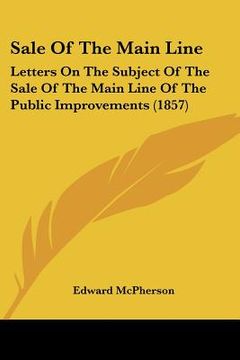 Sale Of The Main Line

Letters On The Subject Of The Sale Of The Main Line Of The Public Improvements (1857)

Edward McPherson